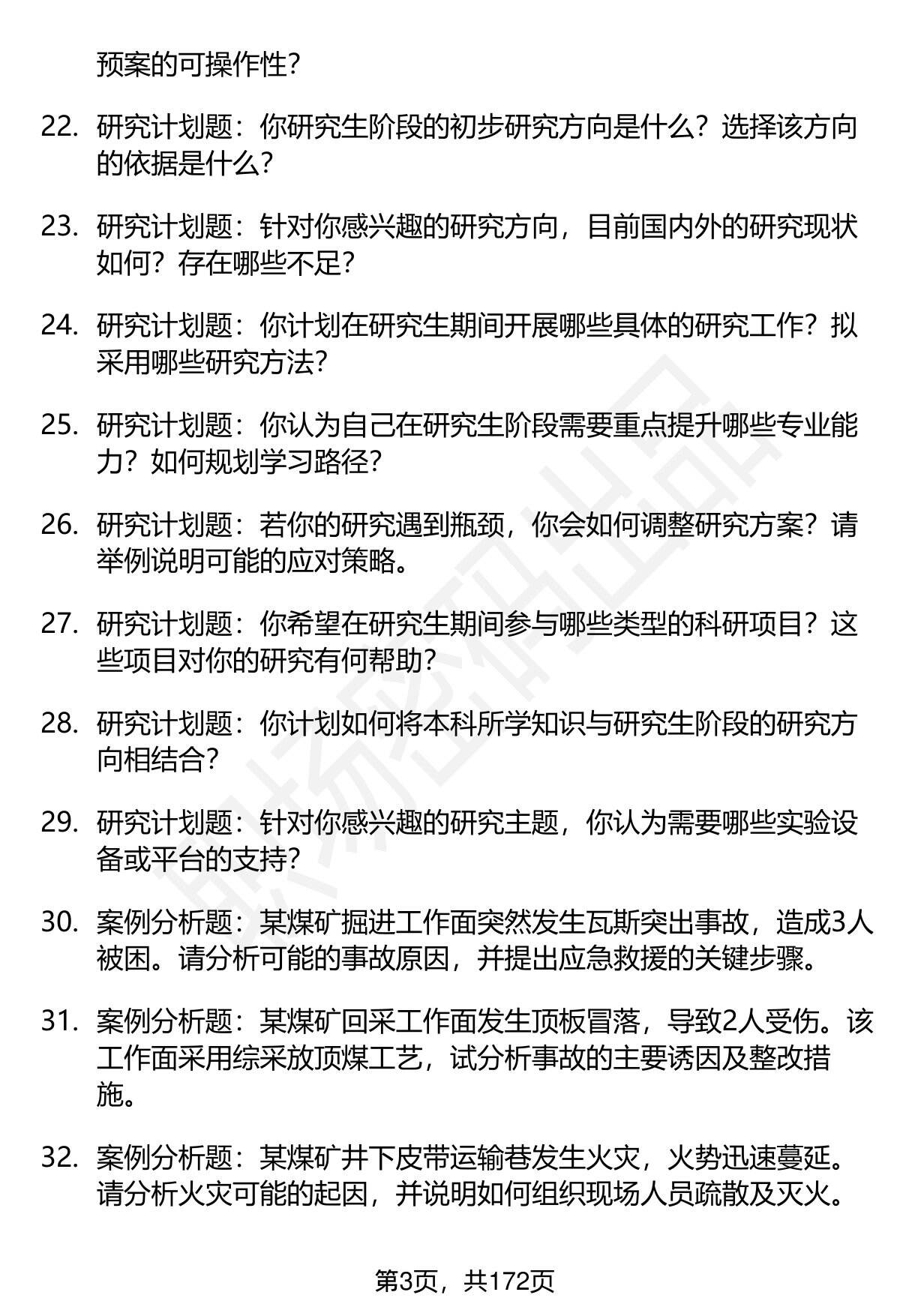 预案的可操作性？

22. 研究计划题：你研究生阶段的初步研究方向是什么？选择该方向的依据是什么？

23. 研究计划题：针对你感兴趣的研究方向，目前国内外的研究现状如何？存在哪些不足？

24. 研究计划题：你计划在研究生期间开展哪些具体的研究工作？拟采用哪些研究方法？

25. 研究计划题：你认为自己在研究生阶段需要重点提升哪些专业能力？如何规划学习路径？

26. 研究计划题：若你的研究遇到瓶颈，你会如何调整研究方案？请举例说明可能的应对策略。

27. 研究计划题：你希望在研究生期间参与哪些类型的科研项目？这些项目对你的研究有何帮助？

28. 研究计划题：你计划如何将本科所学知识与研究生阶段的研究方向相结合？

29. 研究计划题：针对你感兴趣的研究主题，你认为需要哪些实验设备或平台的支持？

30. 案例分析题：某煤矿掘进工作面突然发生瓦斯突出事故，造成3人被困。请分析可能的事故原因，并提出应急救援的关键步骤。

31. 案例分析题：某煤矿回采工作面发生顶板冒落，导致2人受伤。该工作面采用综采放顶煤工艺，试分析事故的主要诱因及整改措施。

32. 案例分析题：某煤矿井下皮带运输巷发生火灾，火势迅速蔓延。请分析火灾可能的起因，并说明如何组织现场人员疏散及灭火。

第3页，共172页